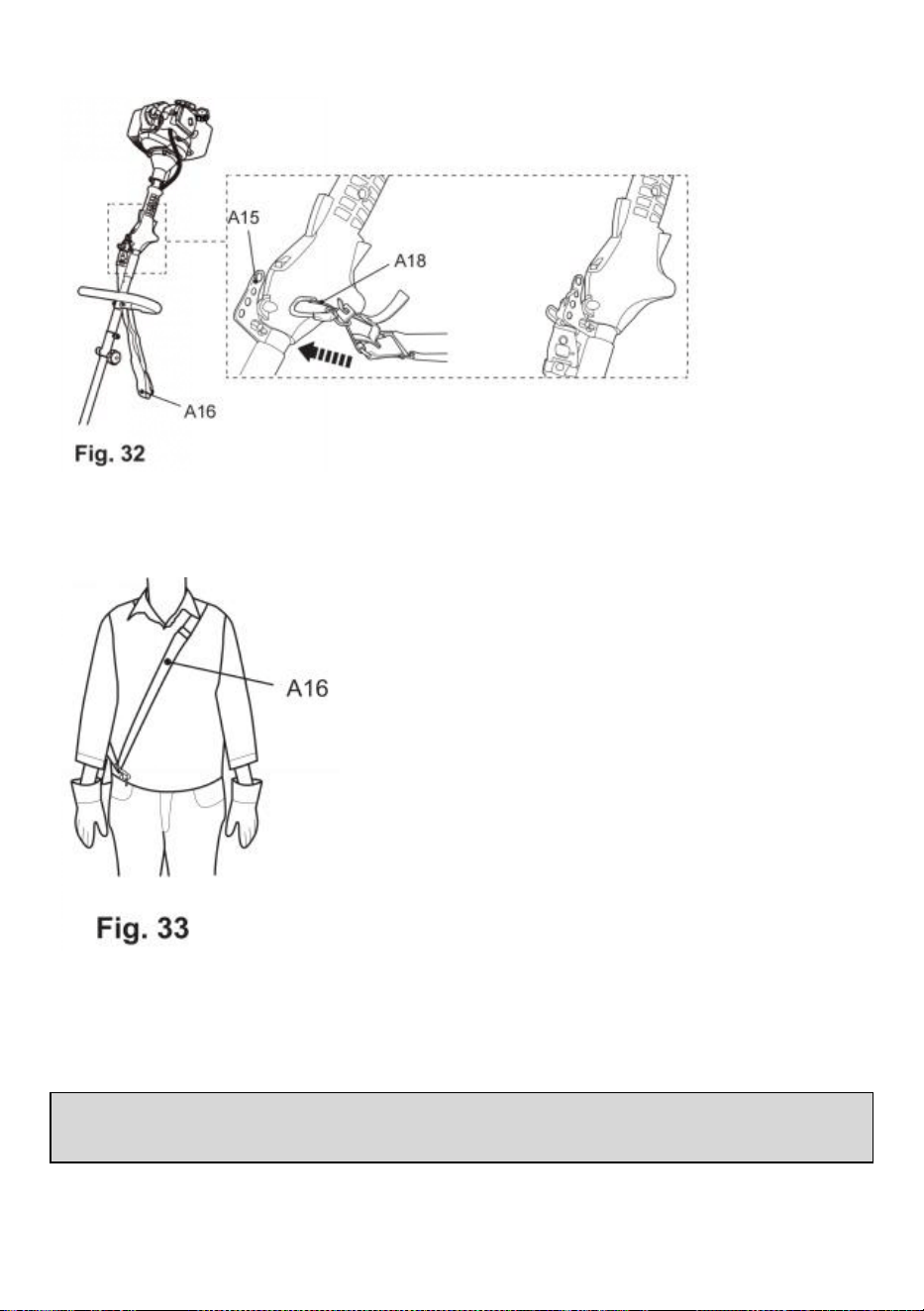 A15
A18
A16
Fig. 32

A16
Fig. 33